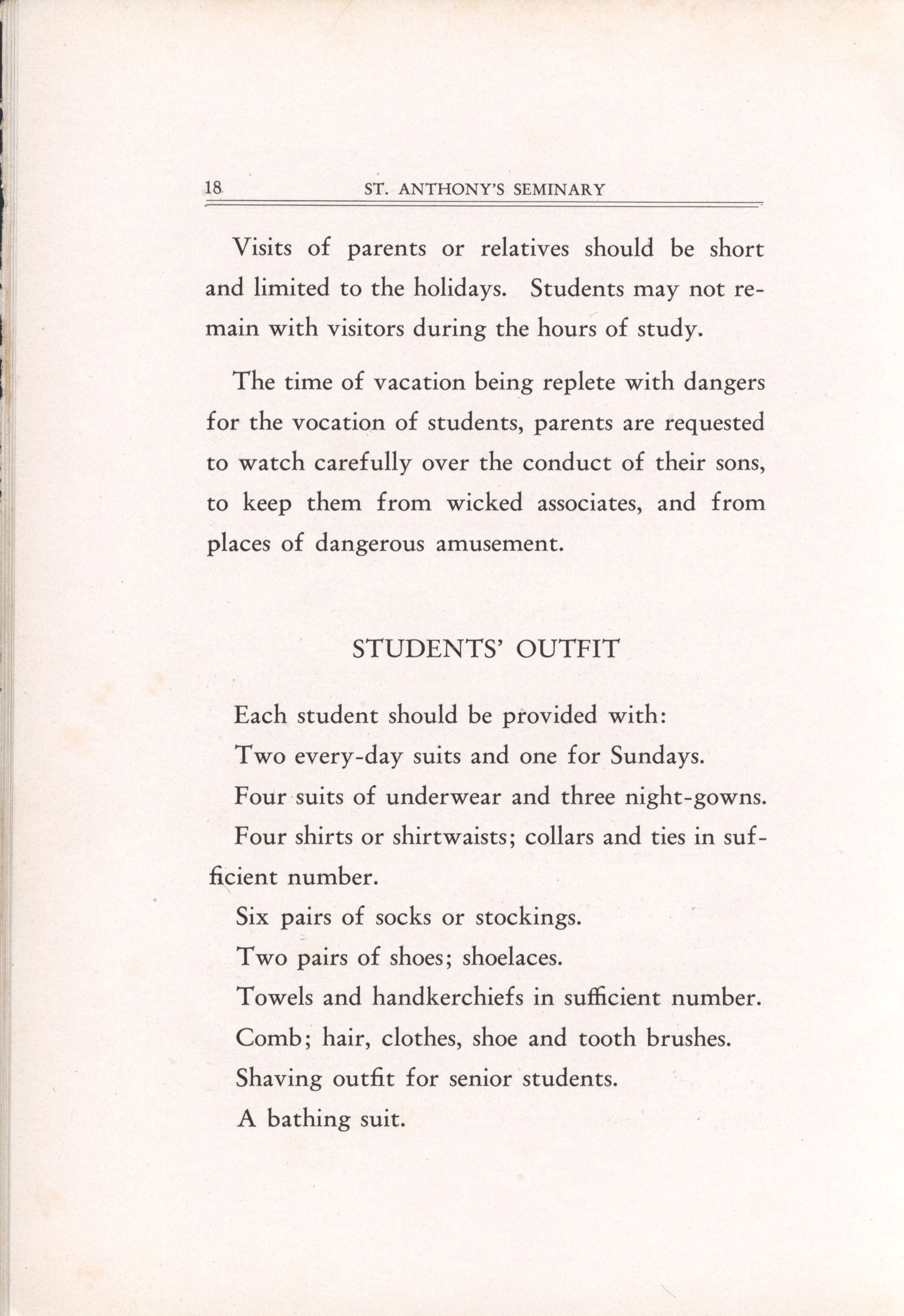 18 ST. ANTHONY'S SEMINARY

Visits of parents or relatives should be short and limited to the holidays. Students may not remain with visitors during the hours of study.

The time of vacation being replete with dangers for the vocation of students, parents are requested to watch carefully over the conduct of their sons, to keep them from wicked associates, and from places of dangerous amusement.

STUDENTS' OUTFIT

Each student should be provided with:

Two every-day suits and one for Sundays.

Four suits of underwear and three night-gowns.

Four shirts or shirtwaists; collars and ties in sufficient number.

Six pairs of socks or stockings.

Two pairs of shoes; shoelaces.

Towels and handkerchiefs in sufficient number.

Comb; hair, clothes, shoe and tooth brushes.

Shaving outfit for senior students.

A bathing suit.